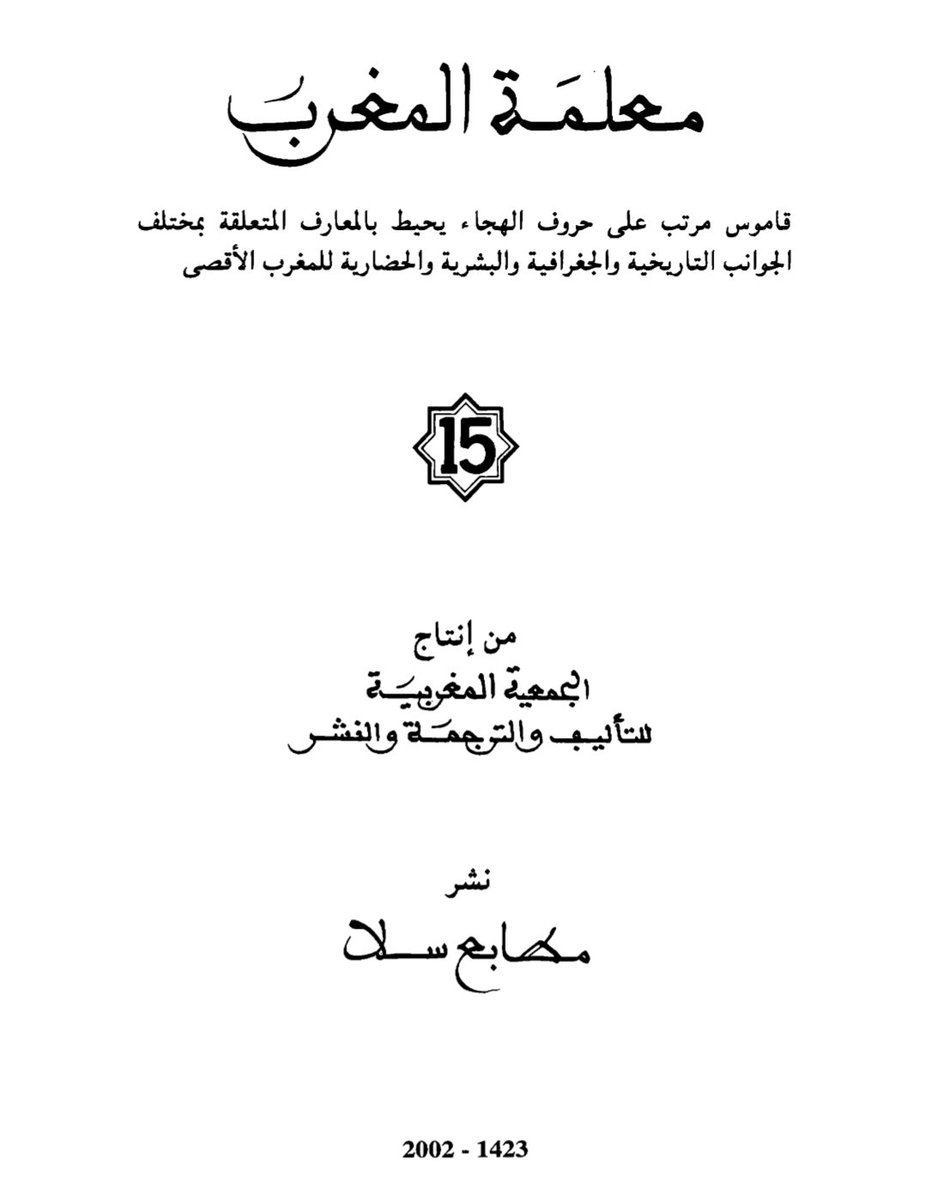 معلمة المغرب

قاموس مرتب على حروف الهجاء يحيط بالمعارف المتعلقة بمختلف الجوانب التاريخية والجغرافية والبشرية والحضارية للمغرب الأقصى

15

من إنتاج
الجمعية المغربية
للتأليف والترجمة والنشر

نشر
مطابع سلا

2002 - 1423